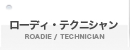 ローディ・テクニシャン
ROADIE / TECHNICIAN